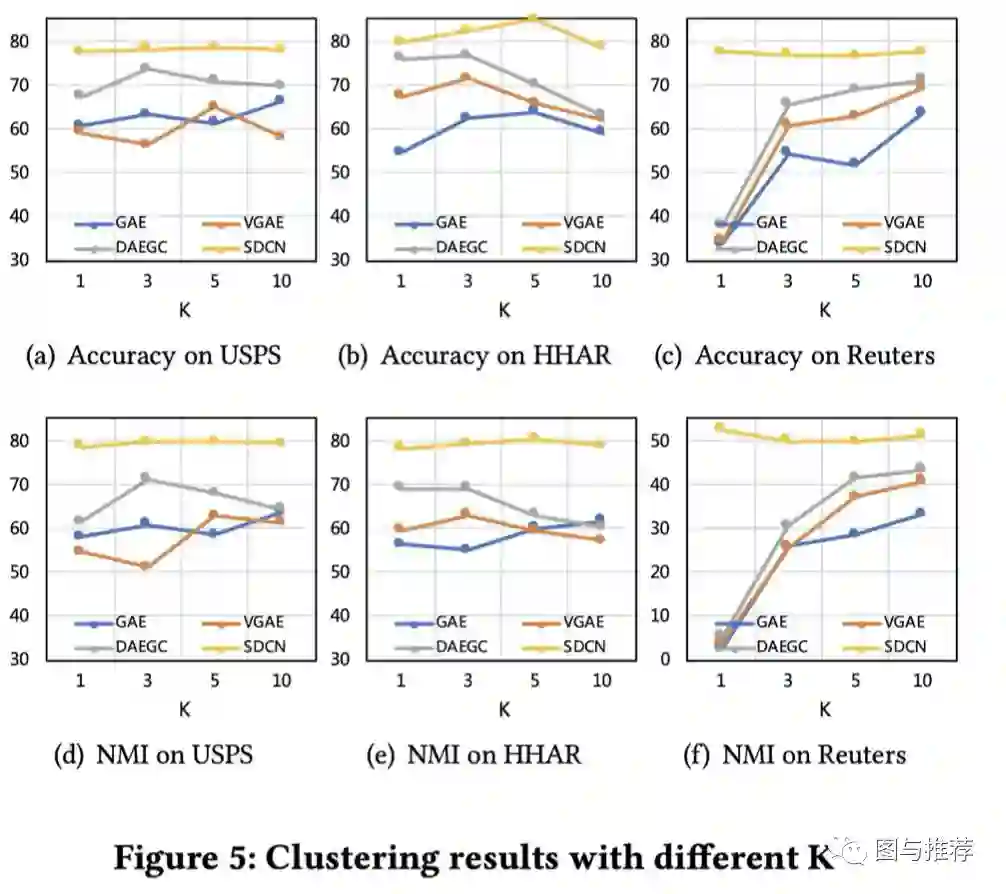 80
70
60
50
40
30
GAE
VGAE
DAEGC
SDCN
1
3
5
10
K

(a) Accuracy on USPS

80
70
60
50
40
30
GAE
VGAE
DAEGC
SDCN
1
3
5
10
K

(b) Accuracy on HHAR

80
70
60
50
40
30
GAE
VGAE
DAEGC
SDCN
1
3
5
10
K

(c) Accuracy on Reuters

80
70
60
50
40
30
GAE
VGAE
DAEGC
SDCN
1
3
5
10
K

(d) NMI on USPS

80
70
60
50
40
30
GAE
VGAE
DAEGC
SDCN
1
3
5
10
K

(e) NMI on HHAR

50
40
30
20
10
0
GAE
VGAE
DAEGC
SDCN
1
3
5
10
K

(f) NMI on Reuters

Figure 5: Clustering results with different K

图与推荐